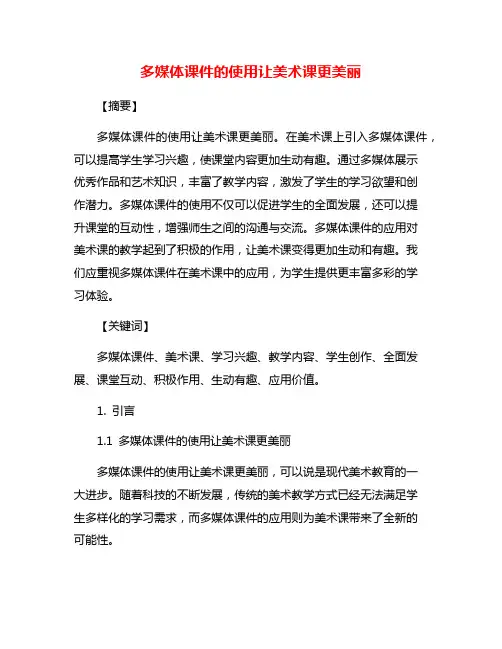 多媒体课件的使用让美术课更美丽

【摘要】

多媒体课件的使用让美术课更美丽。在美术课上引入多媒体课件，可以提高学生学习兴趣，使课堂内容更加生动有趣。通过多媒体展示优秀作品和艺术知识，丰富了教学内容，激发了学生的学习欲望和创作潜力。多媒体课件的使用不仅可以促进学生的全面发展，还可以提升课堂的互动性，增强师生之间的沟通与交流。多媒体课件的应用对美术课的教学起到了积极的作用，让美术课变得更加生动和有趣。我们应重视多媒体课件在美术课中的应用，为学生提供更丰富多彩的学习体验。

【关键词】

多媒体课件、美术课、学习兴趣、教学内容、学生创作、全面发展、课堂互动、积极作用、生动有趣、应用价值。

1. 引言

1.1 多媒体课件的使用让美术课更美丽

多媒体课件的使用让美术课更美丽，可以说是现代美术教育的一大进步。随着科技的不断发展，传统的美术教学方式已经无法满足学生多样化的学习需求，而多媒体课件的应用则为美术课带来了全新的可能性。